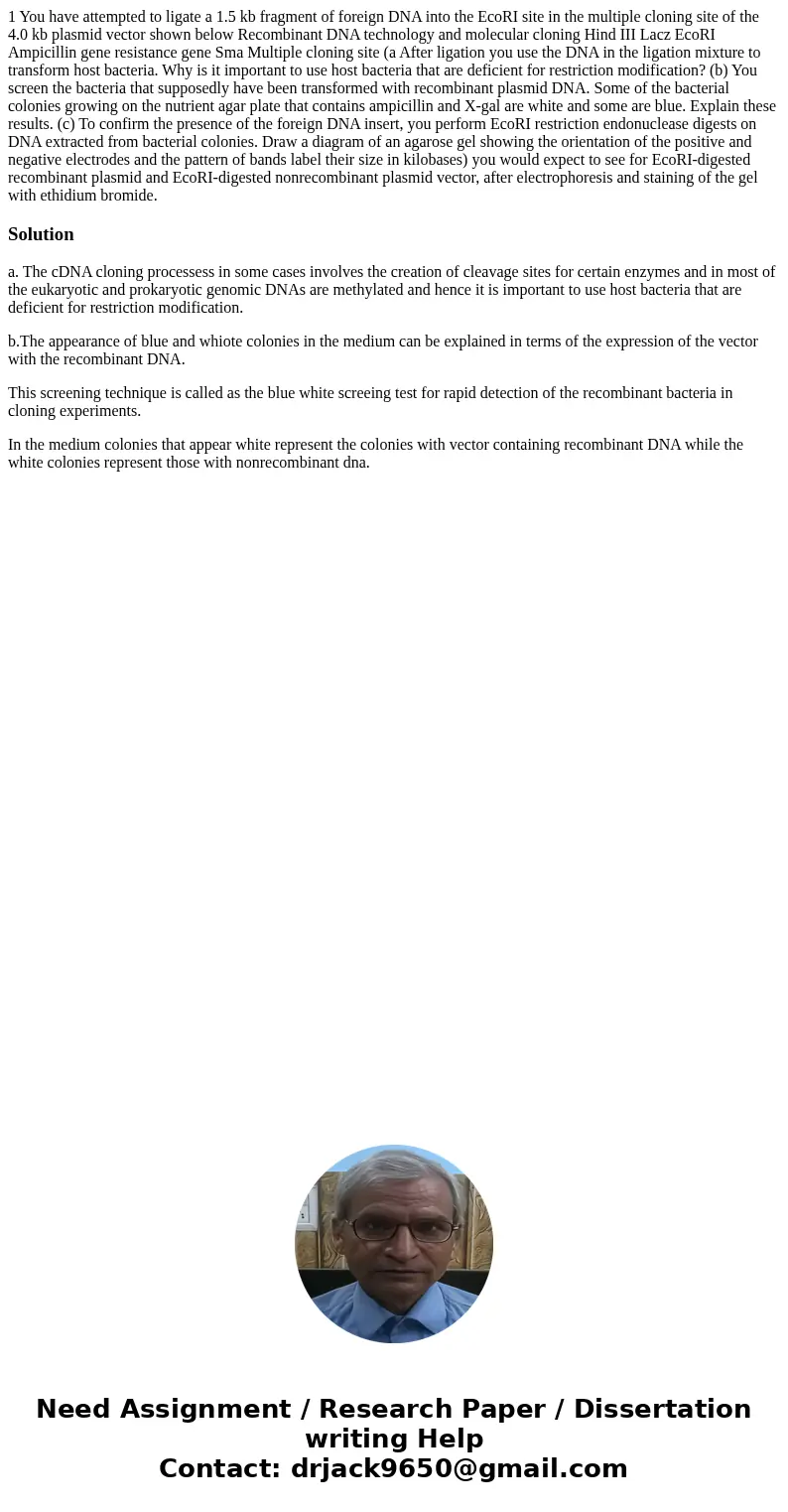 1 You have attempted to ligate a 1.5 kb fragment of foreign DNA into the EcoRI site in the multiple cloning site of the 4.0 kb plasmid vector shown below Recombinant DNA technology and molecular cloning Hind III Lacz EcoRI Ampicillin gene resistance gene Sma Multiple cloning site (a After ligation you use the DNA in the ligation mixture to transform host bacteria. Why is it important to use host bacteria that are deficient for restriction modification? (b) You screen the bacteria that supposedly have been transformed with recombinant plasmid DNA. Some of the bacterial colonies growing on the nutrient agar plate that contains ampicillin and X-gal are white and some are blue. Explain these results. (c) To confirm the presence of the foreign DNA insert, you perform EcoRI restriction endonuclease digests on DNA extracted from bacterial colonies. Draw a diagram of an agarose gel showing the orientation of the positive and negative electrodes and the pattern of bands label their size in kilobases) you would expect to see for EcoRI-digested recombinant plasmid and EcoRI-digested nonrecombinant plasmid vector, after electrophoresis and staining of the gel with ethidium bromide.

Solution

a. The cDNA cloning processess in some cases involves the creation of cleavage sites for certain enzymes and in most of the eukaryotic and prokaryotic genomic DNAs are methylated and hence it is important to use host bacteria that are deficient for restriction modification.

b.The appearance of blue and whiote colonies in the medium can be explained in terms of the expression of the vector with the recombinant DNA.

This screening technique is called as the blue white screeing test for rapid detection of the recombinant bacteria in cloning experiments.

In the medium colonies that appear white represent the colonies with vector containing recombinant DNA while the white colonies represent those with nonrecombinant dna.

Need Assignment / Research Paper / Dissertation writing Help
Contact: drjack9650@gmail.com